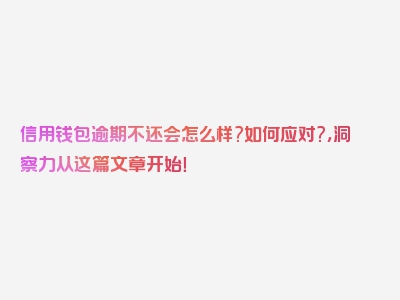 信用钱包逾期不还会怎么样?如何应对?,洞察力从这篇文章开始!